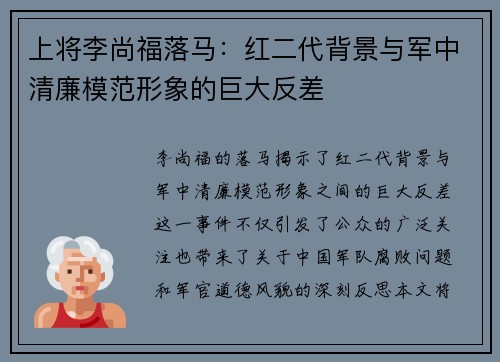 上将李尚福落马：红二代背景与军中清廉模范形象的巨大反差

李尚福的落马揭示了红二代背景与军中清廉模范形象之间的巨大反差这一事件不仅引发了公众的广泛关注也带来了关于中国军队腐败问题和军官道德风貌的深刻反思本文将